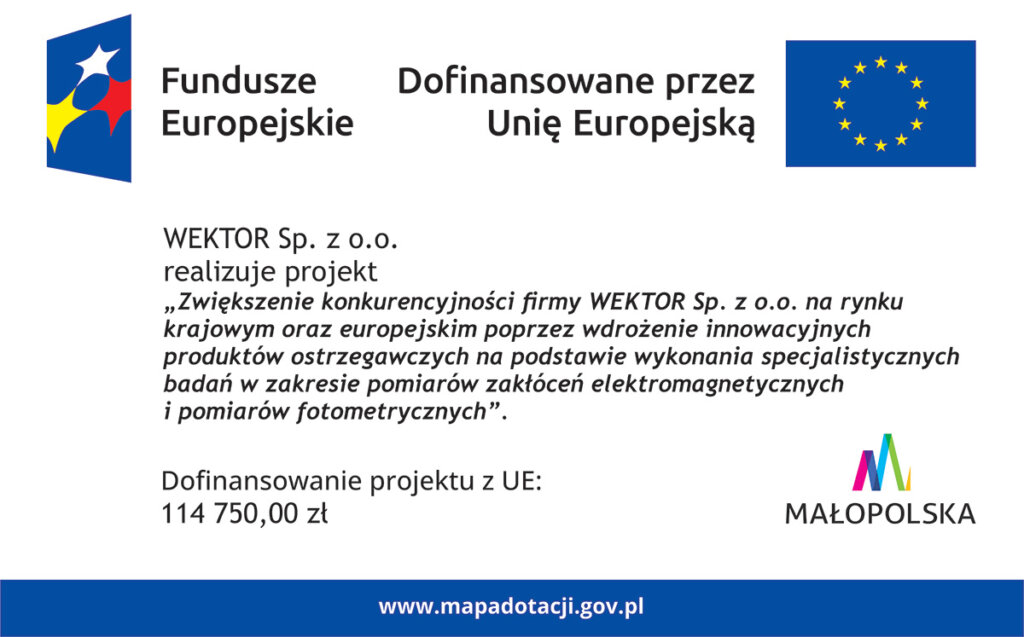 Fundusze Europejskie

Dofinansowane przez Unię Europejską

WEKTOR Sp. z o.o.
realizuje projekt
„Zwiększenie konkurencyjności firmy WEKTOR Sp. z o.o. na rynku krajowym oraz europejskim poprzez wdrożenie innowacyjnych produktów ostrzegawczych na podstawie wykonania specjalistycznych badań w zakresie pomiarów zakłóceń elektromagnetycznych i pomiarów fotometrycznych”.

Dofinansowanie projektu z UE:
114 750,00 zł

MAŁOPOLSKA

www.mapadotacji.gov.pl